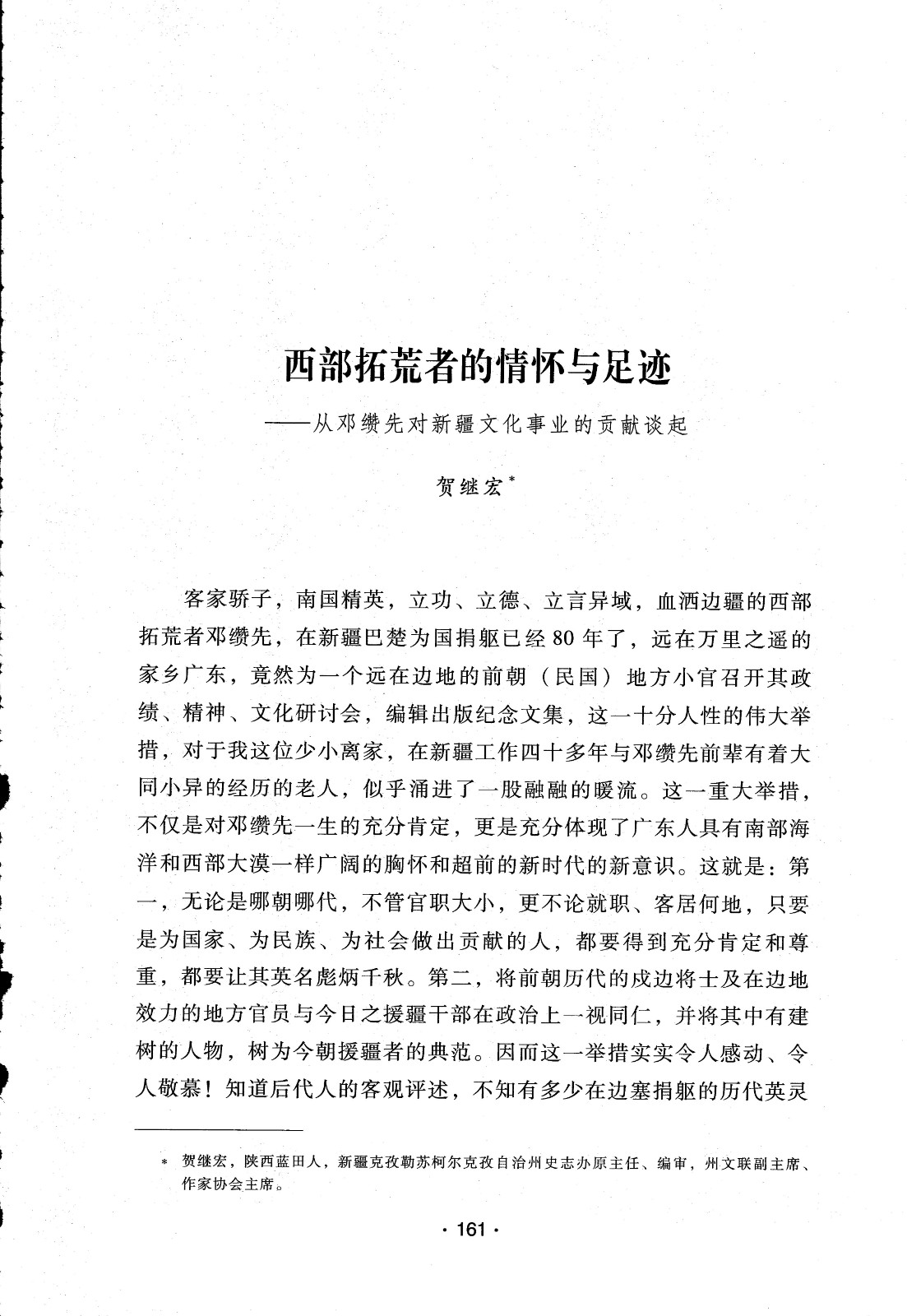 西部拓荒者的情怀与足迹

——从邓缵先对新疆文化事业的贡献谈起

贺继宏*

客家骄子，南国精英，立功、立德、立言异域，血洒边疆的西部拓荒者邓缵先，在新疆巴楚为国捐躯已经80年了，远在万里之遥的家乡广东，竟然为一个远在边地的前朝（民国）地方小官召开其政绩、精神、文化研讨会，编辑出版纪念文集，这一十分人性的伟大举措，对于我这位少小离家，在新疆工作四十多年与邓缵先前辈有着大同小异的经历的老人，似乎涌进了一股融融的暖流。这一重大举措，不仅是对邓缵先一生的充分肯定，更是充分体现了广东人具有南部海洋和西部大漠一样广阔的胸怀和超前的新时代的新意识。这就是：第一，无论是哪朝哪代，不管官职大小，更不论就职、客居何地，只要是为国家、为民族、为社会做出贡献的人，都要得到充分肯定和尊重，都要让其英名彪炳千秋。第二，将前朝历代的戍边将士及在边地效力的地方官员与今日之援疆干部在政治上一视同仁，并将其中有建树的人物，树为今朝援疆者的典范。因而这一举措实实令人感动、令人敬慕！知道后代人的客观评述，不知有多少在边塞捐躯的历代英灵

* 贺继宏，陕西蓝田人，新疆克孜勒苏柯尔克孜自治州史志办原主任、编审，州文联副主席、作家协会主席。

· 161 ·